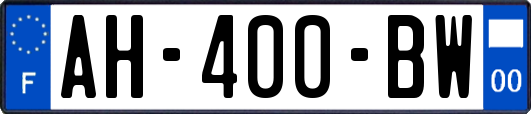 F
AH-400-BW
00